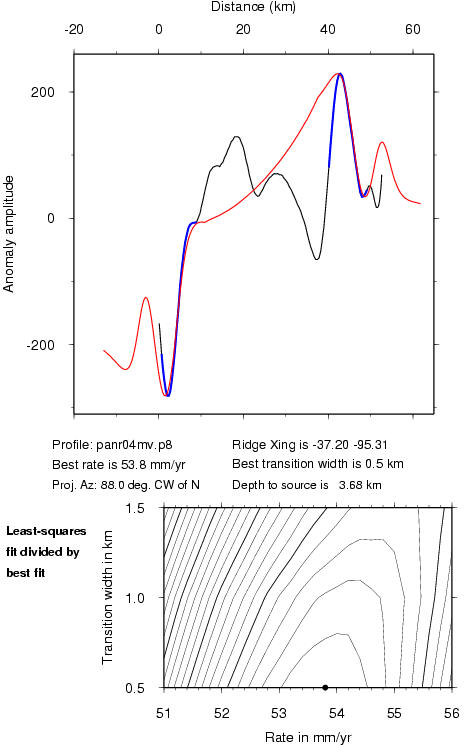 Distance (km)

-20
0
20
40
60

200
0
-200

Anomaly amplitude

Profile: panr04mv.p8
Best rate is 53.8 mm/yr
Proj. Az: 88.0 deg. CW of N

Ridge Xing is -37.20 -95.31
Best transition width is 0.5 km
Depth to source is 3.68 km

Least-squares fit divided by best fit

1.5
1.0
0.5

Transition width in km

51
52
53
54
55
56

Rate in mm/yr